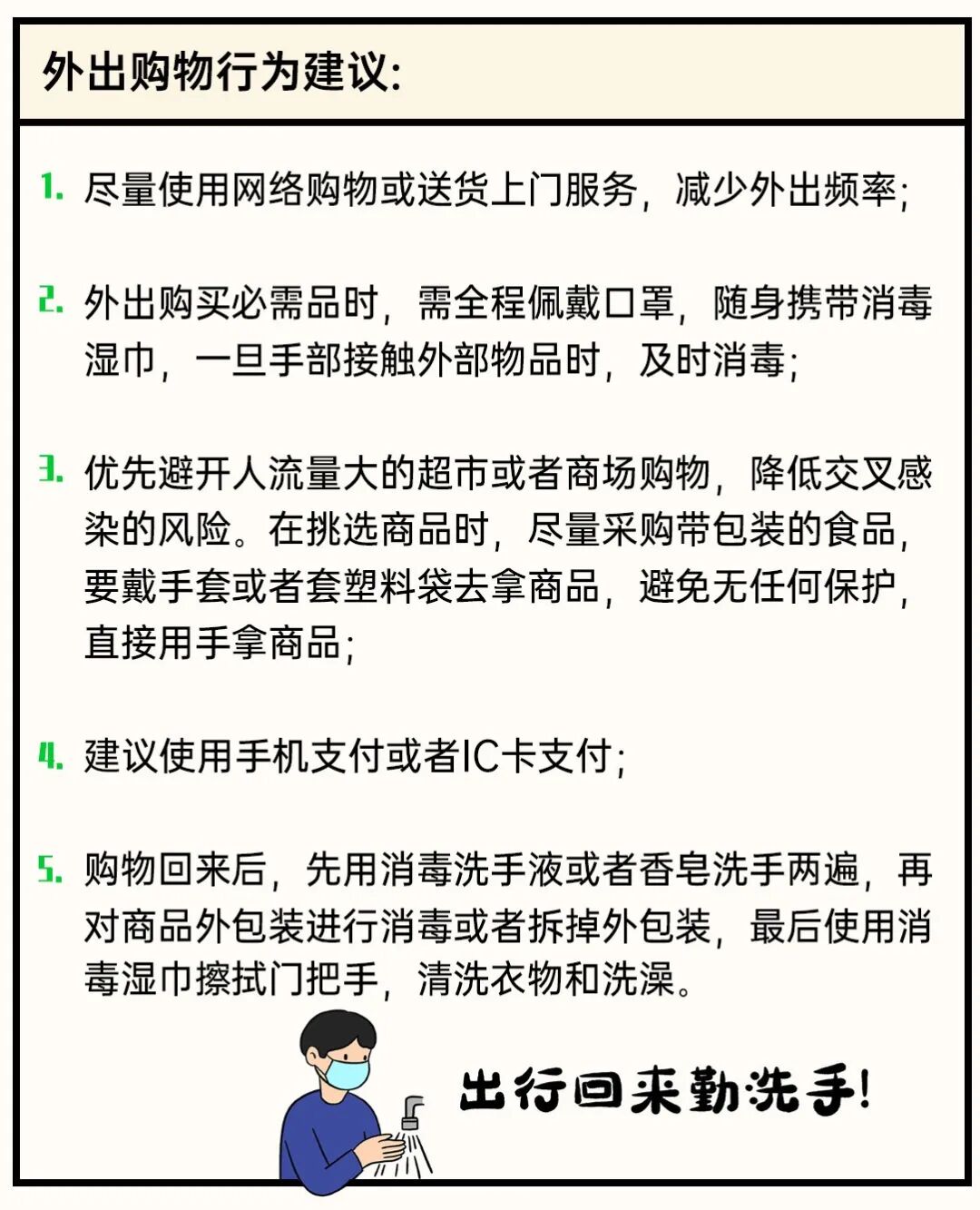 外出购物行为建议:

1. 尽量使用网络购物或送货上门服务，减少外出频率;

2. 外出购买必需品时，需全程佩戴口罩，随身携带消毒湿巾，一旦手部接触外部物品时，及时消毒;

3. 优先避开人流量大的超市或者商场购物，降低交叉感染的风险。在挑选商品时，尽量采购带包装的食品，要戴手套或者套塑料袋去拿商品，避免无任何保护，直接用手拿商品;

4. 建议使用手机支付或者IC卡支付;

5. 购物回来后，先用消毒洗手液或者香皂洗手两遍，再对商品外包装进行消毒或者拆掉外包装，最后使用消毒湿巾擦拭门把手，清洗衣物和洗澡。

出行回来勤洗手!